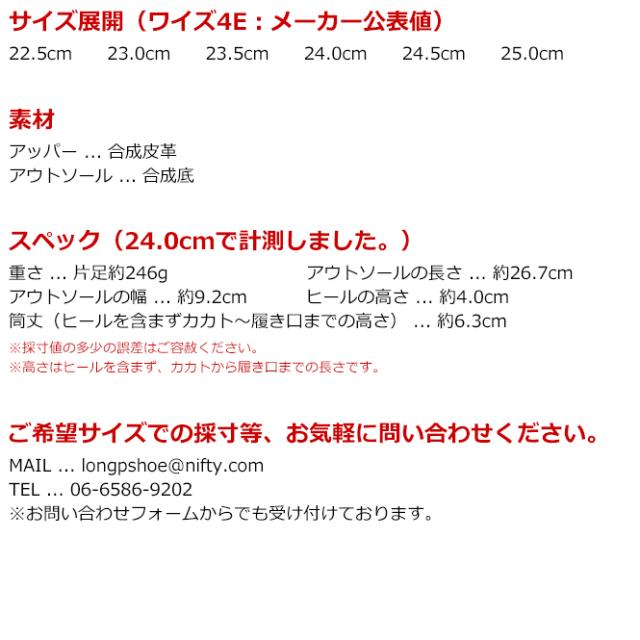 サイズ展開（ワイズ4E：メーカー公表値）

22.5cm 23.0cm 23.5cm 24.0cm 24.5cm 25.0cm

素材

アッパー ... 合成皮革
アウトソール ... 合成底

スペック（24.0cmで計測しました。）

重さ ... 片足約246g
アウトソールの幅 ... 約9.2cm
アウトソールの長さ ... 約26.7cm
ヒールの高さ ... 約4.0cm
筒丈（ヒールを含まずカカト～履き口までの高さ） ... 約6.3cm
※採寸値の多少の誤差はご容赦ください。
※高さはヒールを含まず、カカトから履き口までの長さです。

ご希望サイズでの採寸等、お気軽に問い合わせください。

MAIL ... longpshoe@nifty.com
TEL ... 06-6586-9202
※お問い合わせフォームからでも受け付けております。